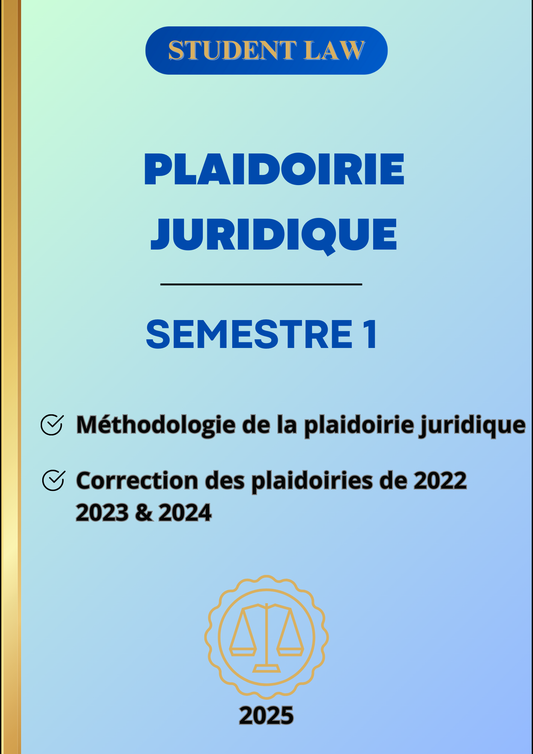 STUDENT LAW

PLAIDOIRIE JURIDIQUE

SEMESTRE 1

Méthodologie de la plaidoirie juridique

Correction des plaidoiries de 2022 2023 & 2024

2025